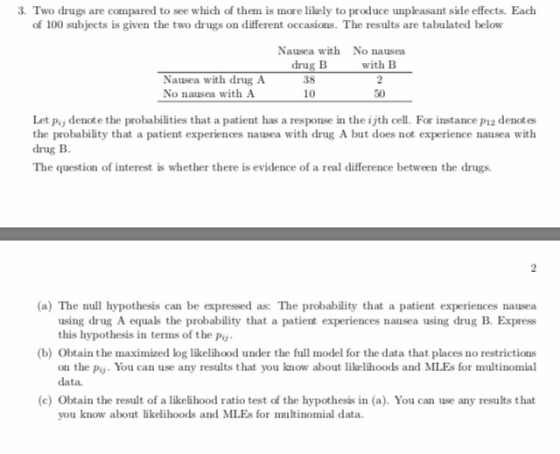 3. Two drugs are compared to see which of them is more likely to produce unpleasant side effects. Each of 100 subjects is given the two drugs on different occasions. The results are tabulated below

| | Nausea with drug B | No nausea with B |
|---|---|---|
| Nausea with drug A | 38 | 2 |
| No nausea with A | 10 | 50 |

Let $p_{ij}$ denote the probabilities that a patient has a response in the $ij$th cell. For instance $p_{12}$ denotes the probability that a patient experiences nausea with drug A but does not experience nausea with drug B.

The question of interest is whether there is evidence of a real difference between the drugs.

2

(a) The null hypothesis can be expressed as: The probability that a patient experiences nausea using drug A equals the probability that a patient experiences nausea using drug B. Express this hypothesis in terms of the $p_{ij}$.

(b) Obtain the maximized log likelihood under the full model for the data that places no restrictions on the $p_{ij}$. You can use any results that you know about likelihoods and MLEs for multinomial data.

(c) Obtain the result of a likelihood ratio test of the hypothesis in (a). You can use any results that you know about likelihoods and MLEs for multinomial data.